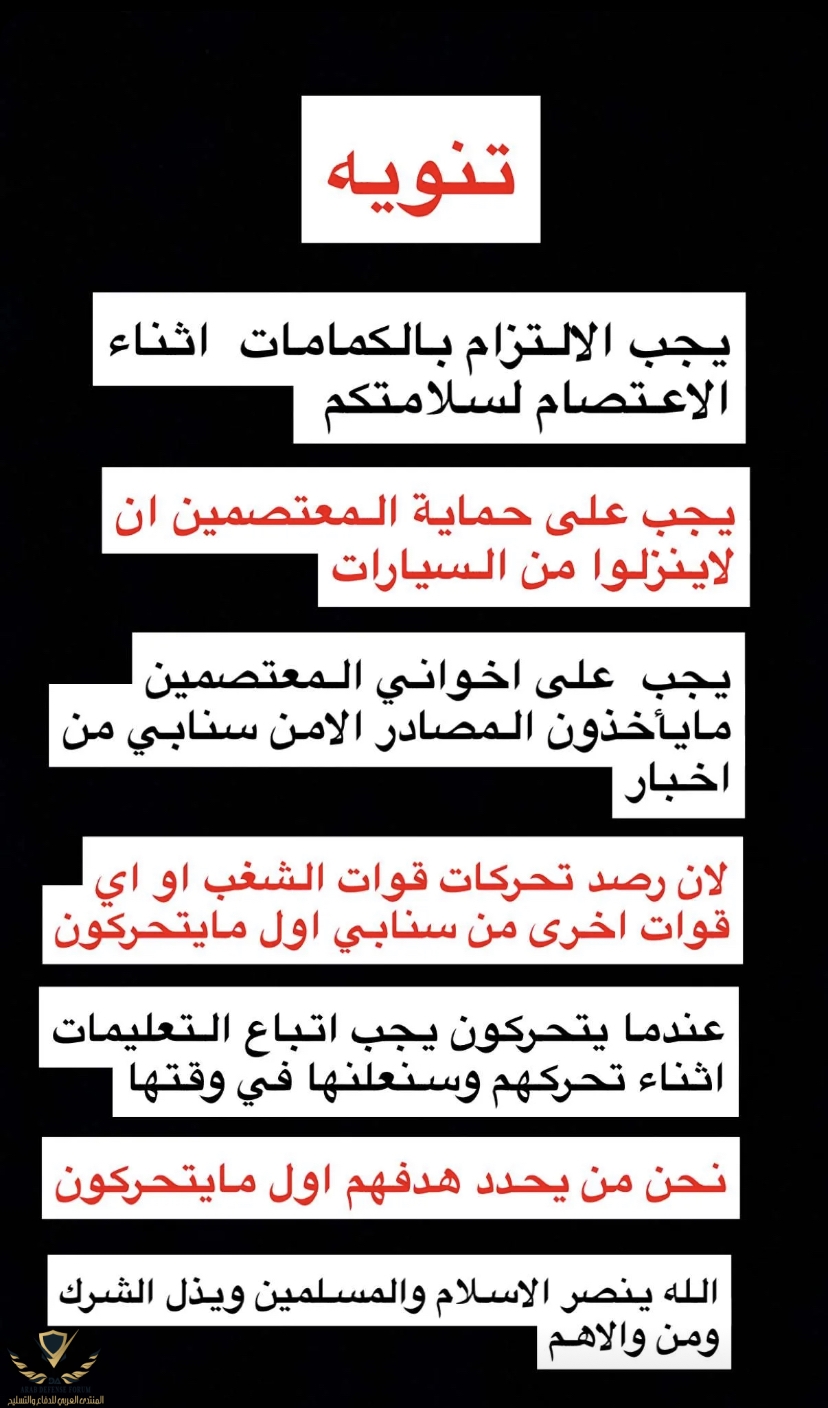 تنويه

يجب الالتزام بالكمامات اثناء الاعتصام لسلامتكم

يجب على حماية المعتصمين ان لاينزلوا من السيارات

يجب على اخواني المعتصمين مايأخذون المصادر الامن سنابي من اخبار

لان رصد تحركات قوات الشغب او اي قوات اخرى من سنابي اول مايتحركون

عندما يتحركون يجب اتباع التعليمات اثناء تحركهم وسنعلنها في وقتها

نحن من يحدد هدفهم اول مايتحركون

الله ينصر الاسلام والمسلمين ويذل الشرك ومن والاهم

ARAB DEFENSE FORUM
المنتدى العربي للدفاع والتسليح